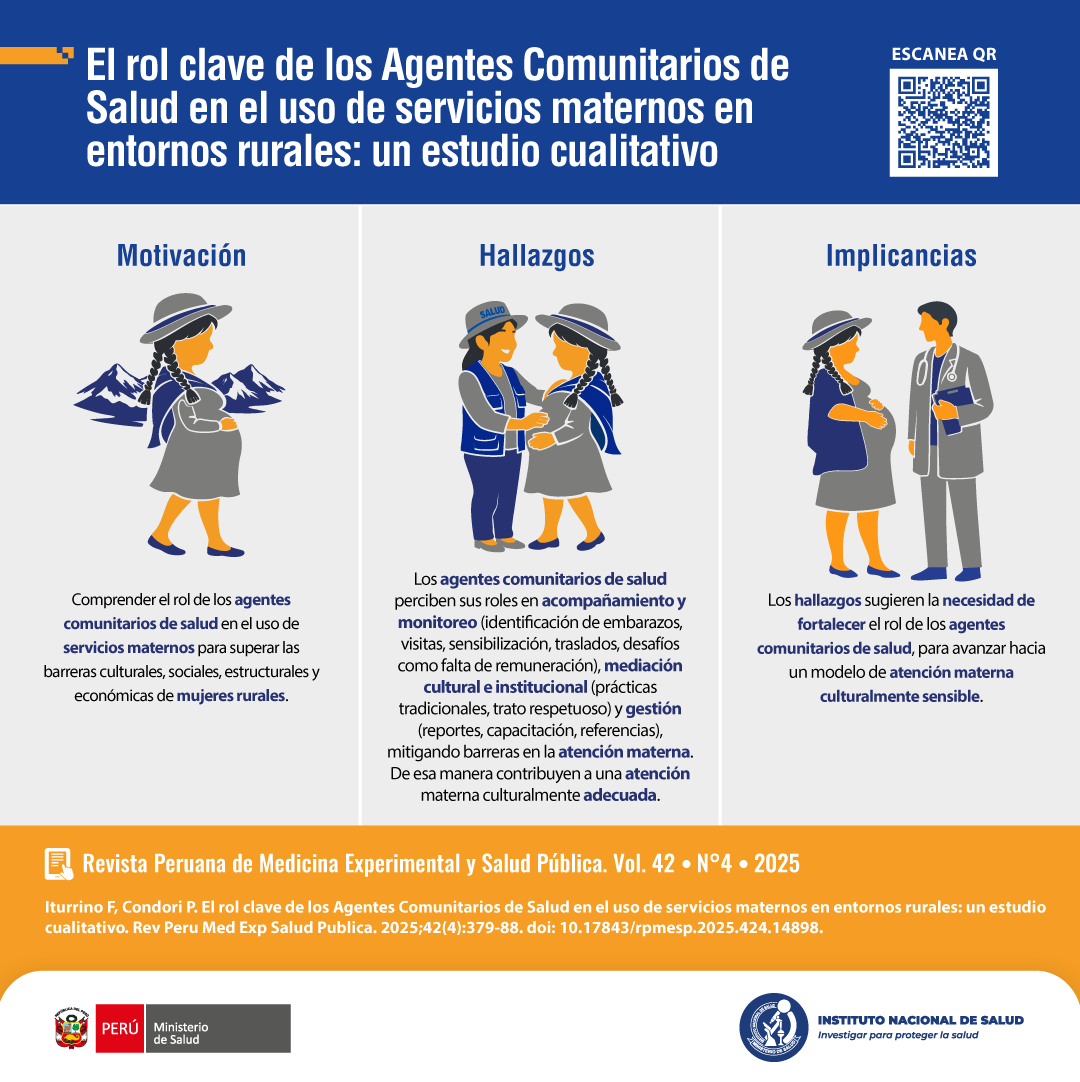 El rol clave de los Agentes Comunitarios de Salud en el uso de servicios maternos en entornos rurales: un estudio cualitativo

ESCANEA QR

Motivación

Comprender el rol de los agentes comunitarios de salud en el uso de servicios maternos para superar las barreras culturales, sociales, estructurales y económicas de mujeres rurales.

Hallazgos

SALUD

Los agentes comunitarios de salud perciben sus roles en acompañamiento y monitoreo (identificación de embarazos, visitas, sensibilización, traslados, desafíos como falta de remuneración), mediación cultural e institucional (prácticas tradicionales, trato respetuoso) y gestión (reportes, capacitación, referencias), mitigando barreras en la atención materna. De esa manera contribuyen a una atención materna culturalmente adecuada.

Implicancias

Los hallazgos sugieren la necesidad de fortalecer el rol de los agentes comunitarios de salud, para avanzar hacia un modelo de atención materna culturalmente sensible.

Revista Peruana de Medicina Experimental y Salud Pública. Vol. 42 • N°4 • 2025

Iturrino F, Condori P. El rol clave de los Agentes Comunitarios de Salud en el uso de servicios maternos en entornos rurales: un estudio cualitativo. Rev Peru Med Exp Salud Publica. 2025;42(4):379-88. doi: 10.17843/rpmesp.2025.424.14898.

PERÚ Ministerio de Salud

INSTITUTO NACIONAL DE SALUD
Investigar para proteger la salud